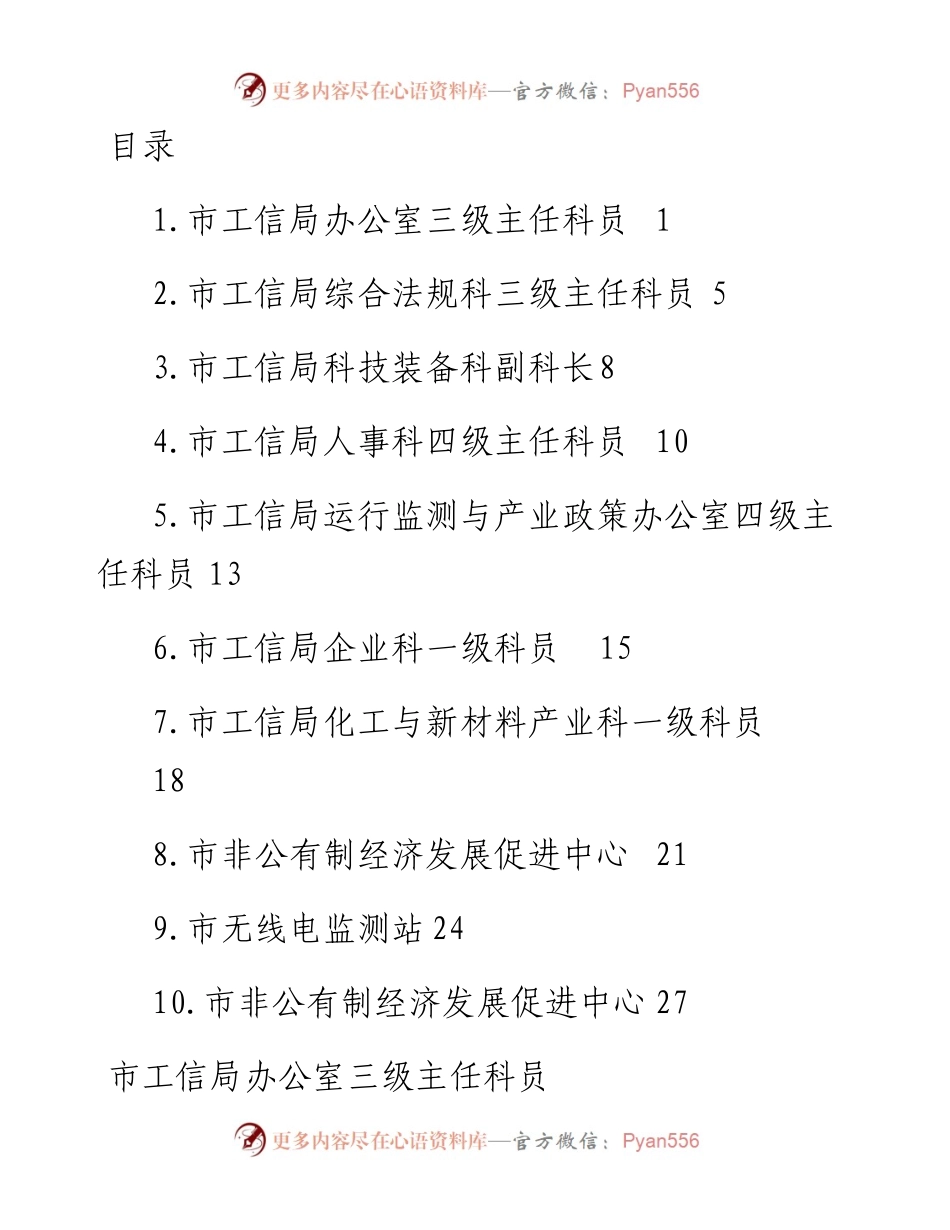 更多内容尽在心语资料库—官方微信：Pyan556

目录

1.市工信局办公室三级主任科员 1

2.市工信局综合法规科三级主任科员 5

3.市工信局科技装备科副科长8

4.市工信局人事科四级主任科员 10

5.市工信局运行监测与产业政策办公室四级主任科员 13

6.市工信局企业科一级科员 15

7.市工信局化工与新材料产业科一级科员 18

8.市非公有制经济发展促进中心 21

9.市无线电监测站 24

10.市非公有制经济发展促进中心 27

市工信局办公室三级主任科员

更多内容尽在心语资料库—官方微信：Pyan556